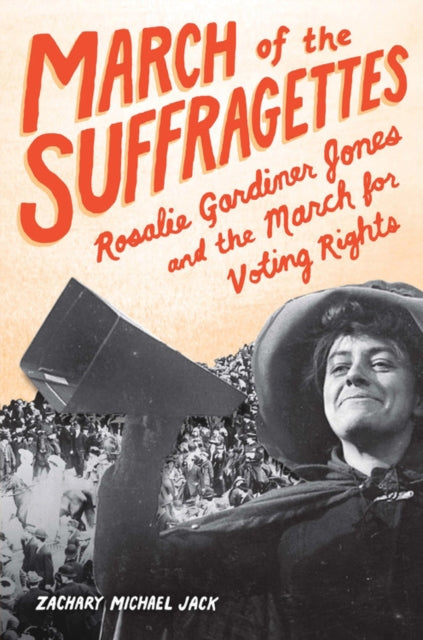 MARCH of the SUFFRAGETTES

Rosalie Gardiner Jones and the March for Voting Rights

ZACHARY MICHAEL JACK